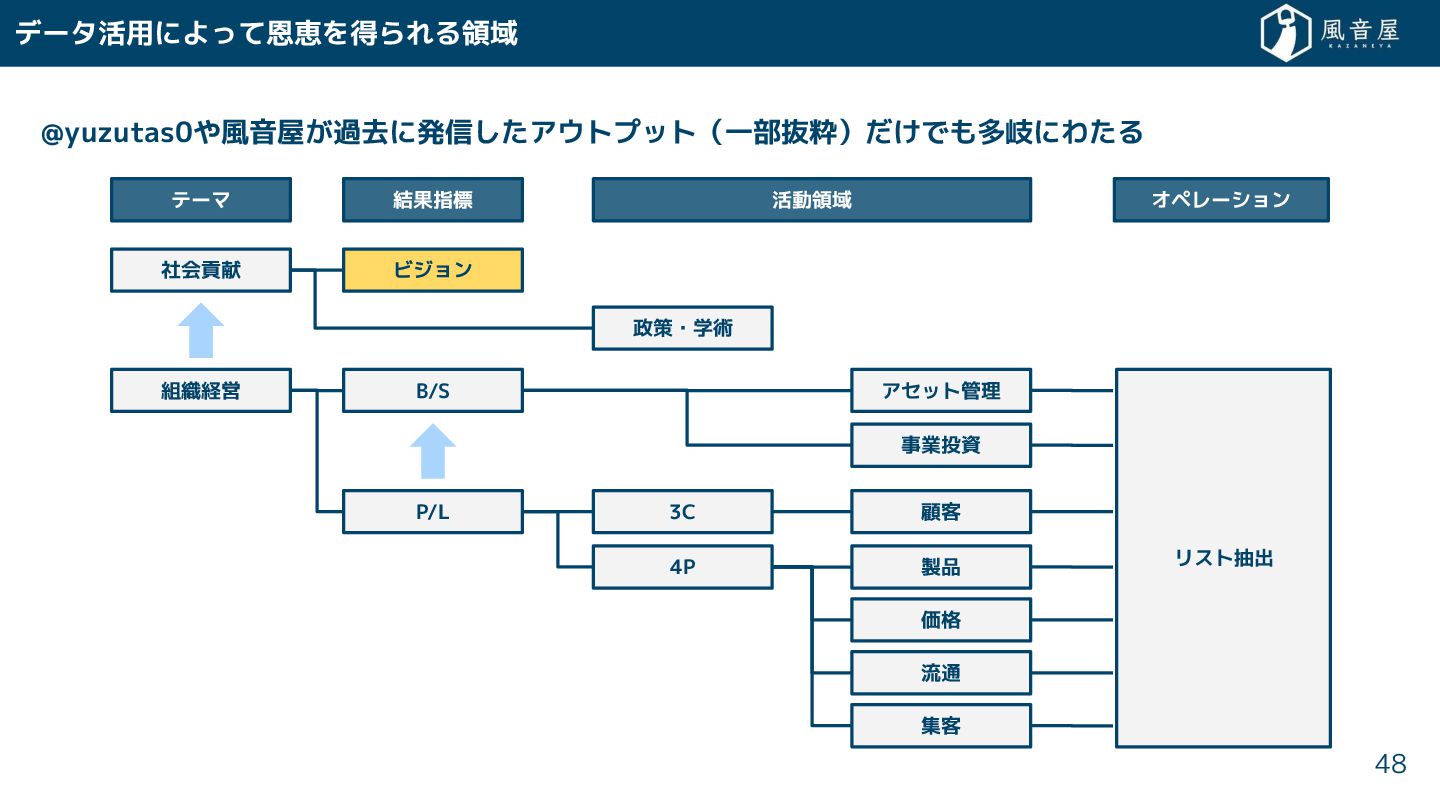 データ活用によって恩恵を得られる領域

風音屋
KAZANEYA

@yuzutas0や風音屋が過去に発信したアウトプット（一部抜粋）だけでも多岐にわたる

テーマ

結果指標

活動領域

オペレーション

社会貢献

ビジョン

政策・学術

組織経営

B/S

アセット管理

事業投資

P/L

3C

顧客

4P

製品

価格

流通

集客

リスト抽出

48